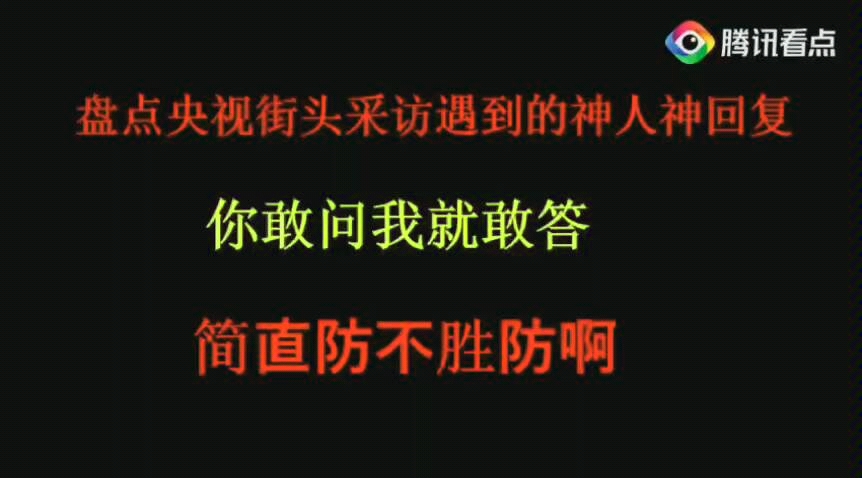 腾讯看点

盘点央视街头采访遇到的神人神回复

你敢问我就敢答

简直防不胜防啊